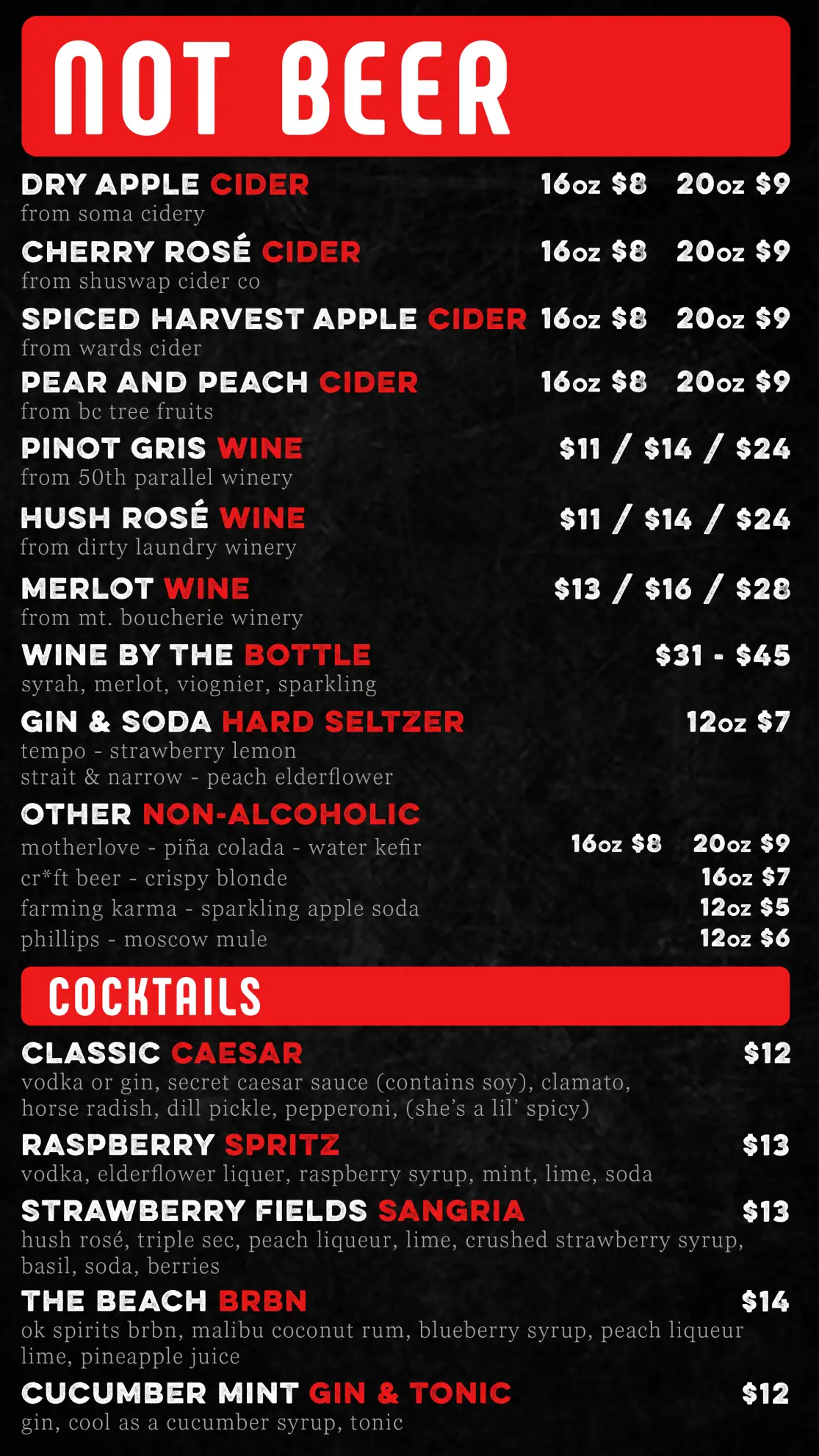 NOT BEER

DRY APPLE CIDER 16oz $8 20oz $9
from soma cidery

CHERRY ROSÉ CIDER 16oz $8 20oz $9
from shuswap cider co

SPICED HARVEST APPLE CIDER 16oz $8 20oz $9
from wards cider

PEAR AND PEACH CIDER 16oz $8 20oz $9
from bc tree fruits

PINOT GRIS WINE $11 / $14 / $24
from 50th parallel winery

HUSH ROSÉ WINE $11 / $14 / $24
from dirty laundry winery

MERLOT WINE $13 / $16 / $28
from mt. boucherie winery

WINE BY THE BOTTLE $31 - $45
syrah, merlot, viognier, sparkling

GIN & SODA HARD SELTZER 12oz $7
tempo - strawberry lemon
strait & narrow - peach elderflower

OTHER NON-ALCOHOLIC
motherlove - piña colada - water kefir 16oz $8 20oz $9
cr*ft beer - crispy blonde 16oz $7
farming karma - sparkling apple soda 12oz $5
phillips - moscow mule 12oz $6

COCKTAILS

CLASSIC CAESAR $12
vodka or gin, secret caesar sauce (contains soy), clamato, horse radish, dill pickle, pepperoni, (she's a lil' spicy)

RASPBERRY SPRITZ $13
vodka, elderflower liquer, raspberry syrup, mint, lime, soda

STRAWBERRY FIELDS SANGRIA $13
hush rosé, triple sec, peach liqueur, lime, crushed strawberry syrup, basil, soda, berries

THE BEACH BRBN $14
ok spirits brbn, malibu coconut rum, blueberry syrup, peach liqueur lime, pineapple juice

CUCUMBER MINT GIN & TONIC $12
gin, cool as a cucumber syrup, tonic